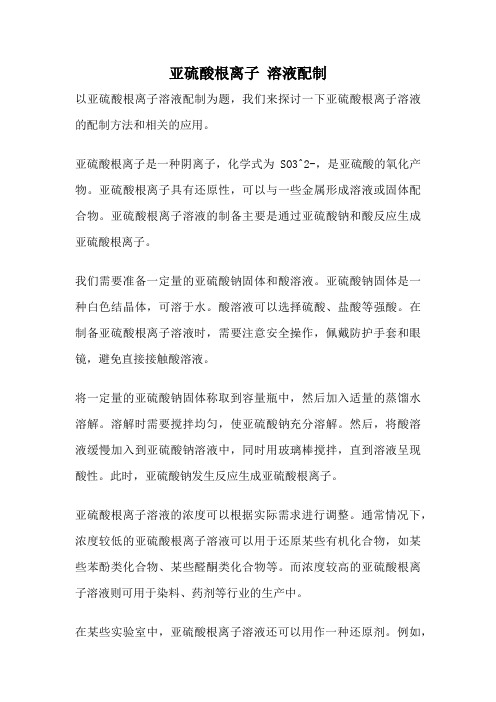 亚硫酸根离子 溶液配制

以亚硫酸根离子溶液配制为题，我们来探讨一下亚硫酸根离子溶液的配制方法和相关的应用。

亚硫酸根离子是一种阴离子，化学式为 SO3^2-，是亚硫酸的氧化产物。亚硫酸根离子具有还原性，可以与一些金属形成溶液或固体配合物。亚硫酸根离子溶液的制备主要是通过亚硫酸钠和酸反应生成亚硫酸根离子。

我们需要准备一定量的亚硫酸钠固体和酸溶液。亚硫酸钠固体是一种白色结晶体，可溶于水。酸溶液可以选择硫酸、盐酸等强酸。在制备亚硫酸根离子溶液时，需要注意安全操作，佩戴防护手套和眼镜，避免直接接触酸溶液。

将一定量的亚硫酸钠固体称取到容量瓶中，然后加入适量的蒸馏水溶解。溶解时需要搅拌均匀，使亚硫酸钠充分溶解。然后，将酸溶液缓慢加入到亚硫酸钠溶液中，同时用玻璃棒搅拌，直到溶液呈现酸性。此时，亚硫酸钠发生反应生成亚硫酸根离子。

亚硫酸根离子溶液的浓度可以根据实际需求进行调整。通常情况下，浓度较低的亚硫酸根离子溶液可以用于还原某些有机化合物，如某些苯酚类化合物、某些醛酮类化合物等。而浓度较高的亚硫酸根离子溶液则可用于染料、药剂等行业的生产中。

在某些实验室中，亚硫酸根离子溶液还可以用作一种还原剂。例如，